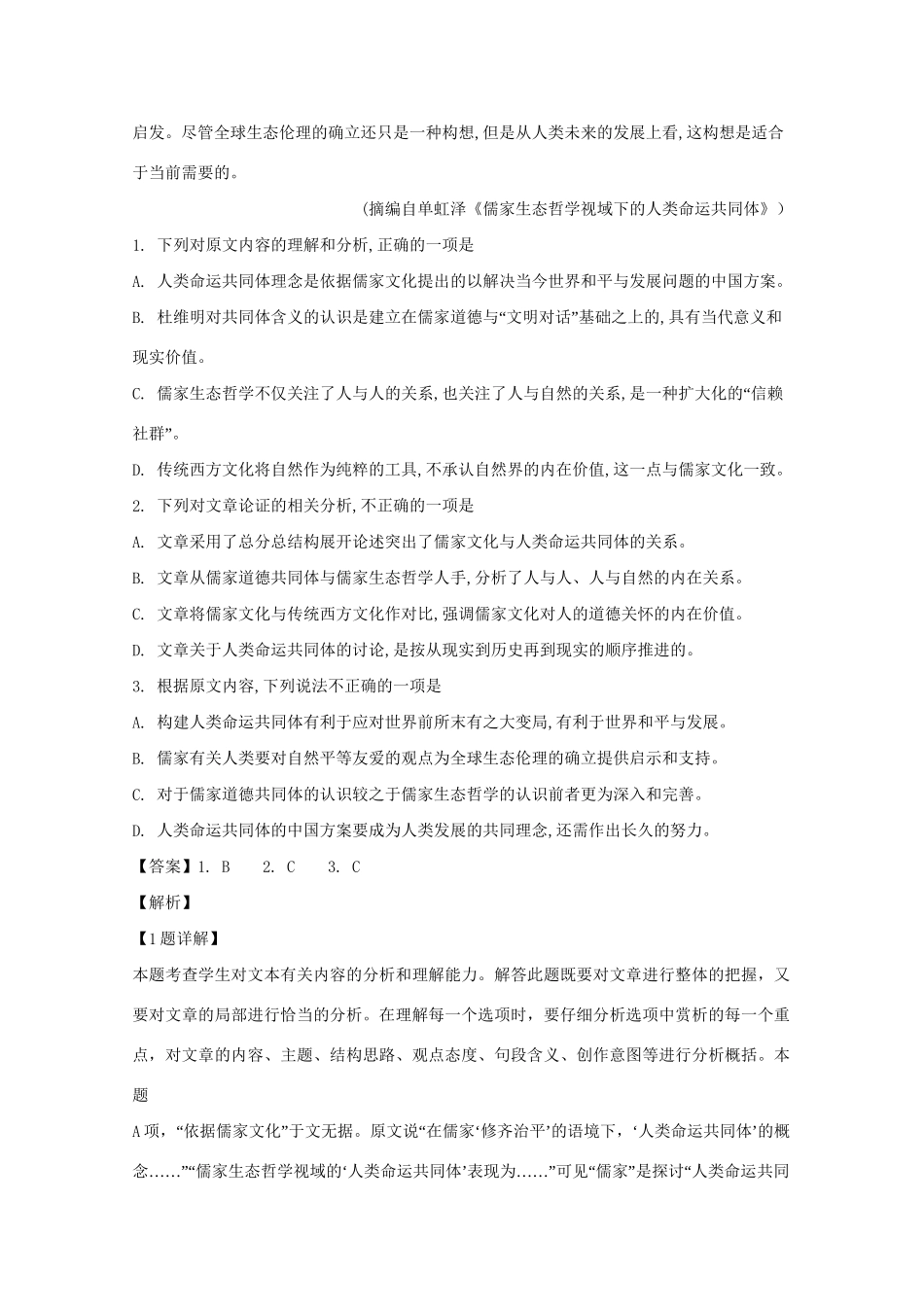 启发。尽管全球生态伦理的确立还只是一种构想,但是从人类未来的发展上看,这构想是适合于当前需要的。

(摘编自单虹泽《儒家生态哲学视域下的人类命运共同体》)

1. 下列对原文内容的理解和分析,正确的一项是

A. 人类命运共同体理念是依据儒家文化提出的以解决当今世界和平与发展问题的中国方案。

B. 杜维明对共同体含义的认识是建立在儒家道德与“文明对话”基础之上的,具有当代意义和现实价值。

C. 儒家生态哲学不仅关注了人与人的关系,也关注了人与自然的关系,是一种扩大化的“信赖社群”。

D. 传统西方文化将自然作为纯粹的工具,不承认自然界的内在价值,这一点与儒家文化一致。

2. 下列对文章论证的相关分析,不正确的一项是

A. 文章采用了总分总结构展开论述突出了儒家文化与人类命运共同体的关系。

B. 文章从儒家道德共同体与儒家生态哲学人手,分析了人与人、人与自然的内在关系。

C. 文章将儒家文化与传统西方文化作对比,强调儒家文化对人的道德关怀的内在价值。

D. 文章关于人类命运共同体的讨论,是按从现实到历史再到现实的顺序推进的。

3. 根据原文内容,下列说法不正确的一项是

A. 构建人类命运共同体有利于应对世界前所未有之大变局,有利于世界和平与发展。

B. 儒家有关人类要对自然平等友爱的观点为全球生态伦理的确立提供启示和支持。

C. 对于儒家道德共同体的认识较之于儒家生态哲学的认识前者更为深入和完善。

D. 人类命运共同体的中国方案要成为人类发展的共同理念,还需作出长久的努力。

【答案】1. B 2. C 3. C

【解析】

【1题详解】

本题考查学生对文本有关内容的分析和理解能力。解答此题既要对文章进行整体的把握,又要对文章的局部进行恰当的分析。在理解每一个选项时,要仔细分析选项中赏析的每一个重点,对文章的内容、主题、结构思路、观点态度、句段含义、创作意图等进行分析概括。本题

A项,“依据儒家文化”于文无据。原文说“在儒家‘修齐治平’的语境下,‘人类命运共同体’的概念……”“儒家生态哲学视域的‘人类命运共同体’表现为……”可见“儒家”是探讨“人类命运共同